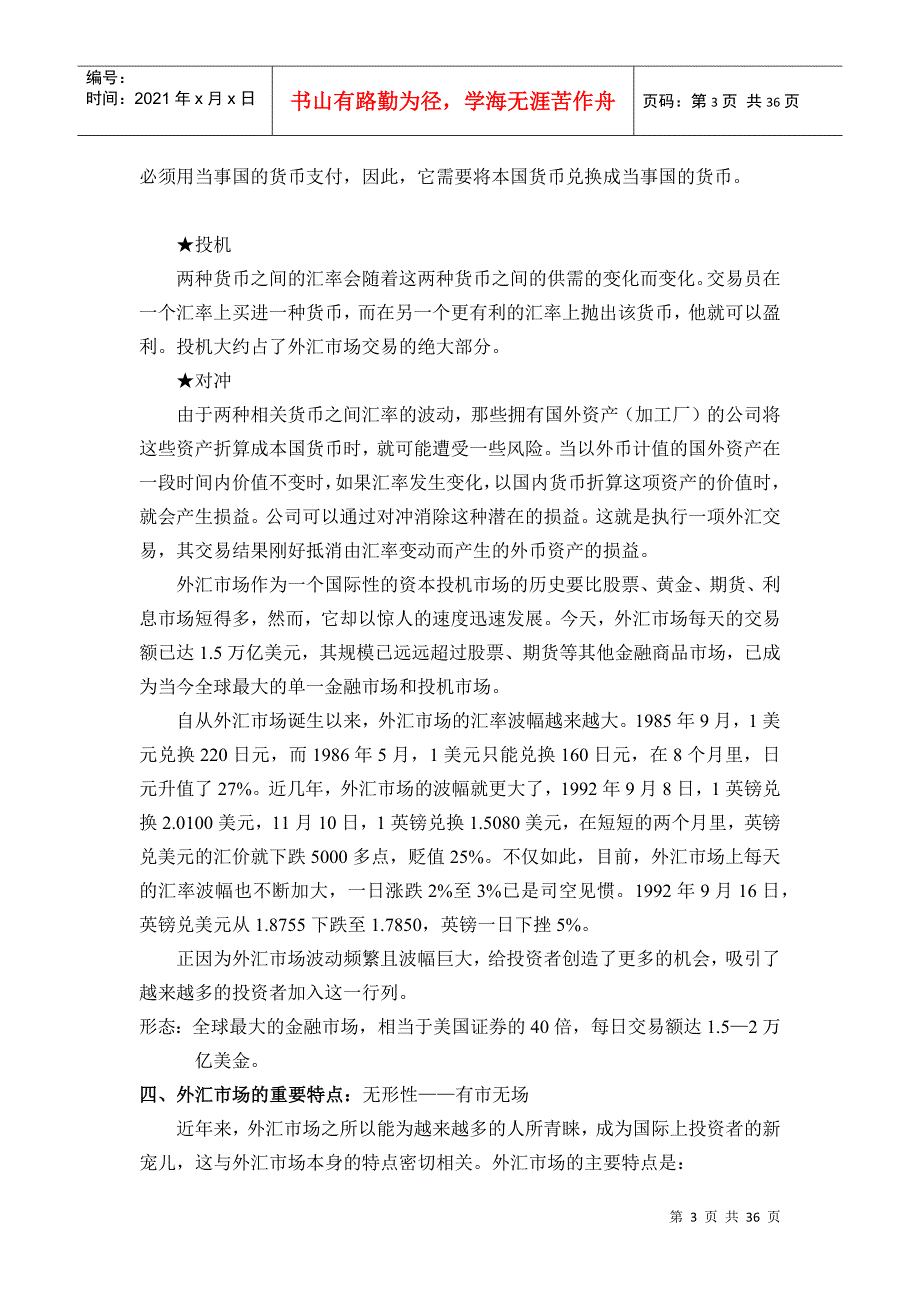 编号：
时间：2021 年 x 月 x 日

书山有路勤为径，学海无涯苦作舟

页码：第 3 页 共 36 页

必须用当事国的货币支付，因此，它需要将本国货币兑换成当事国的货币。

★投机

两种货币之间的汇率会随着这两种货币之间的供需的变化而变化。交易员在一个汇率上买进一种货币，而在另一个更有利的汇率上抛出该货币，他就可以盈利。投机大约占了外汇市场交易的绝大部分。

★对冲

由于两种相关货币之间汇率的波动，那些拥有国外资产（加工厂）的公司将这些资产折算成本国货币时，就可能遭受一些风险。当以外币计值的国外资产在一段时间内价值不变时，如果汇率发生变化，以国内货币折算这项资产的价值时，就会产生损益。公司可以通过对冲消除这种潜在的损益。这就是执行一项外汇交易，其交易结果刚好抵消由汇率变动而产生的外币资产的损益。

外汇市场作为一个国际性的资本投机市场的历史要比股票、黄金、期货、利息市场短得多，然而，它却以惊人的速度迅速发展。今天，外汇市场每天的交易额已达 1.5 万亿美元，其规模已远远超过股票、期货等其他金融商品市场，已成为当今全球最大的单一金融市场和投机市场。

自从外汇市场诞生以来，外汇市场的汇率波幅越来越大。1985 年 9 月，1 美元兑换 220 日元，而 1986 年 5 月，1 美元只能兑换 160 日元，在 8 个月里，日元升值了 27%。近几年，外汇市场的波幅就更大了，1992 年 9 月 8 日，1 英镑兑换 2.0100 美元，11 月 10 日，1 英镑兑换 1.5080 美元，在短短的两个月里，英镑兑美元的汇价就下跌 5000 多点，贬值 25%。不仅如此，目前，外汇市场上每天的汇率波幅也不断加大，一日涨跌 2%至 3%已是司空见惯。1992 年 9 月 16 日，英镑兑美元从 1.8755 下跌至 1.7850，英镑一日下挫 5%。

正因为外汇市场波动频繁且波幅巨大，给投资者创造了更多的机会，吸引了越来越多的投资者加入这一行列。

形态：全球最大的金融市场，相当于美国证券的 40 倍，每日交易额达 1.5—2 万亿美金。

四、外汇市场的重要特点：无形性——有市无场

近年来，外汇市场之所以能为越来越多的人所青睐，成为国际上投资者的新宠儿，这与外汇市场本身的特点密切相关。外汇市场的主要特点是：

第 3 页 共 36 页